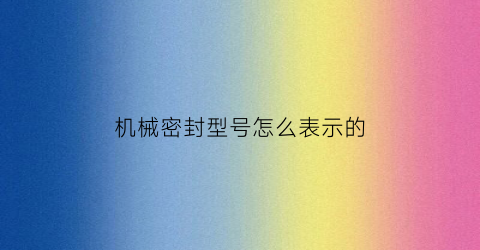 机械密封型号怎么表示的